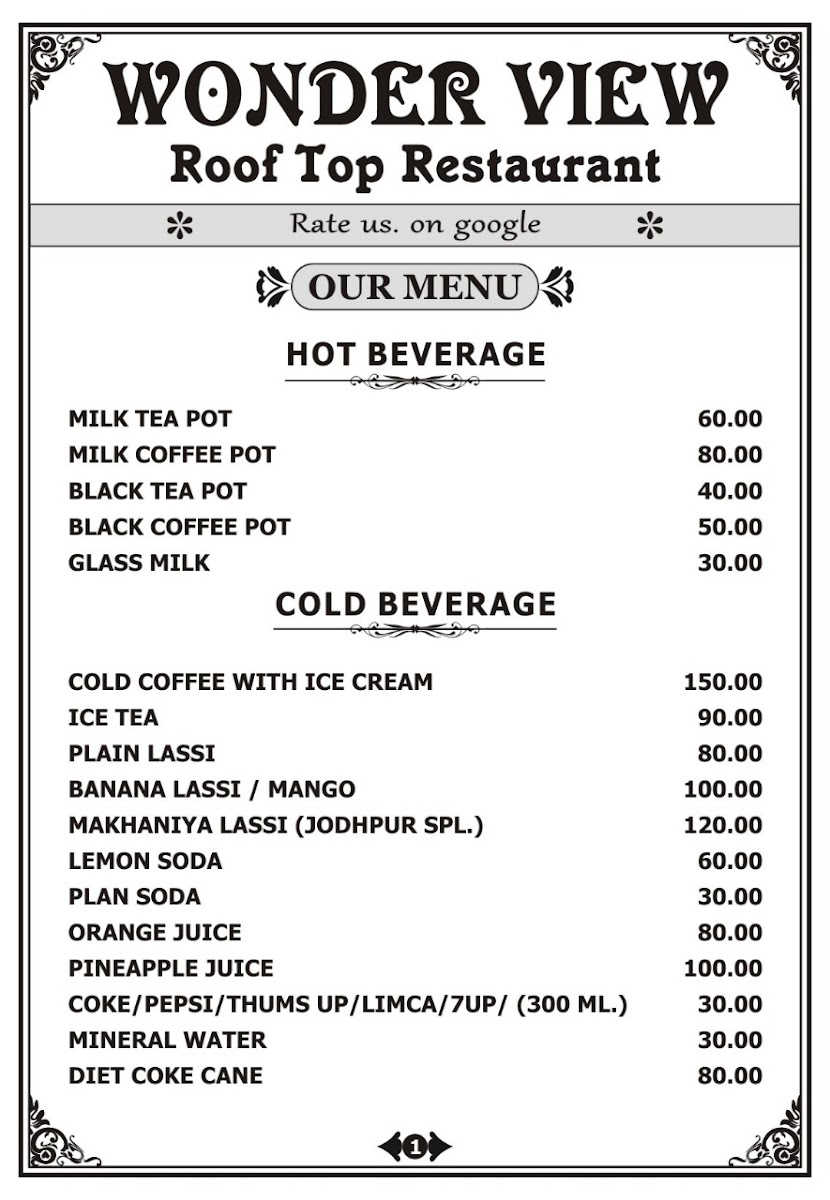 WONDER VIEW
Roof Top Restaurant

Rate us. on google

OUR MENU

HOT BEVERAGE

| | |
|---|---|
| MILK TEA POT | 60.00 |
| MILK COFFEE POT | 80.00 |
| BLACK TEA POT | 40.00 |
| BLACK COFFEE POT | 50.00 |
| GLASS MILK | 30.00 |

COLD BEVERAGE

| | |
|---|---|
| COLD COFFEE WITH ICE CREAM | 150.00 |
| ICE TEA | 90.00 |
| PLAIN LASSI | 80.00 |
| BANANA LASSI / MANGO | 100.00 |
| MAKHANIYA LASSI (JODHPUR SPL.) | 120.00 |
| LEMON SODA | 60.00 |
| PLAN SODA | 30.00 |
| ORANGE JUICE | 80.00 |
| PINEAPPLE JUICE | 100.00 |
| COKE/PEPSI/THUMS UP/LIMCA/7UP/ (300 ML.) | 30.00 |
| MINERAL WATER | 30.00 |
| DIET COKE CANE | 80.00 |

1